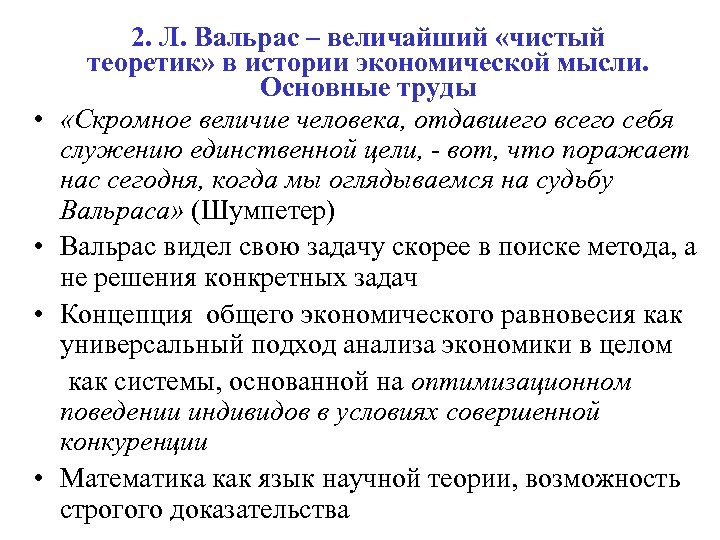 2. Л. Вальрас – величайший «чистый теоретик» в истории экономической мысли. Основные труды

• «Скромное величие человека, отдавшего всего себя служению единственной цели, - вот, что поражает нас сегодня, когда мы оглядываемся на судьбу Вальраса» (Шумпетер)

• Вальрас видел свою задачу скорее в поиске метода, а не решения конкретных задач

• Концепция общего экономического равновесия как универсальный подход анализа экономики в целом как системы, основанной на оптимизационном поведении индивидов в условиях совершенной конкуренции

• Математика как язык научной теории, возможность строгого доказательства